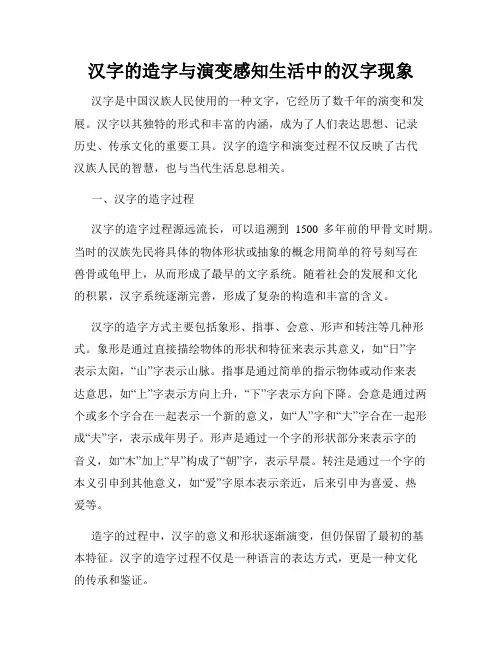 汉字的造字与演变感知生活中的汉字现象

汉字是中国汉族人民使用的一种文字，它经历了数千年的演变和发展。汉字以其独特的形式和丰富的内涵，成为了人们表达思想、记录历史、传承文化的重要工具。汉字的造字和演变过程不仅反映了古代汉族人民的智慧，也与当代生活息息相关。

一、汉字的造字过程

汉字的造字过程源远流长，可以追溯到 1500 多年前的甲骨文时期。当时的汉族先民将具体的物体形状或抽象的概念用简单的符号刻写在兽骨或龟甲上，从而形成了最早的文字系统。随着社会的发展和文化的积累，汉字系统逐渐完善，形成了复杂的构造和丰富的含义。

汉字的造字方式主要包括象形、指事、会意、形声和转注等几种形式。象形是通过直接描绘物体的形状和特征来表示其意义，如“日”字表示太阳，“山”字表示山脉。指事是通过简单的指示物体或动作来表达意思，如“上”字表示方向上升，“下”字表示方向下降。会意是通过两个或多个字合在一起表示一个新的意义，如“人”字和“大”字合在一起形成“夫”字，表示成年男子。形声是通过一个字的形状部分来表示字的音义，如“木”加上“早”构成了“朝”字，表示早晨。转注是通过一个字的本义引申到其他意义，如“爱”字原本表示亲近，后来引申为喜爱、热爱等。

造字的过程中，汉字的意义和形状逐渐演变，但仍保留了最初的基本特征。汉字的造字过程不仅是一种语言的表达方式，更是一种文化的传承和鉴证。